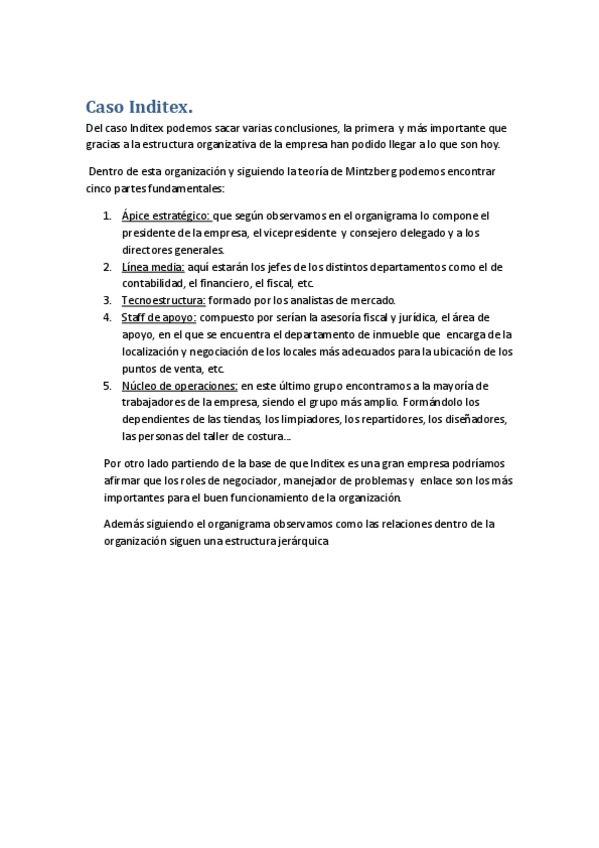 Caso Inditex.

Del caso Inditex podemos sacar varias conclusiones, la primera y más importante que gracias a la estructura organizativa de la empresa han podido llegar a lo que son hoy.

Dentro de esta organización y siguiendo la teoría de Mintzberg podemos encontrar cinco partes fundamentales:

1. Ápice estratégico: que según observamos en el organigrama lo compone el presidente de la empresa, el vicepresidente y consejero delegado y a los directores generales.
2. Línea media: aquí estarán los jefes de los distintos departamentos como el de contabilidad, el financiero, el fiscal, etc.
3. Tecnoestructura: formado por los analistas de mercado.
4. Staff de apoyo: compuesto por serían la asesoría fiscal y jurídica, el área de apoyo, en el que se encuentra el departamento de inmueble que encarga de la localización y negociación de los locales más adecuados para la ubicación de los puntos de venta, etc.
5. Núcleo de operaciones: en este último grupo encontramos a la mayoría de trabajadores de la empresa, siendo el grupo más amplio. Formándolo los dependientes de las tiendas, los limpiadores, los repartidores, los diseñadores, las personas del taller de costura...

Por otro lado partiendo de la base de que Inditex es una gran empresa podríamos afirmar que los roles de negociador, manejador de problemas y enlace son los más importantes para el buen funcionamiento de la organización.

Además siguiendo el organigrama observamos como las relaciones dentro de la organización siguen una estructura jerárquica